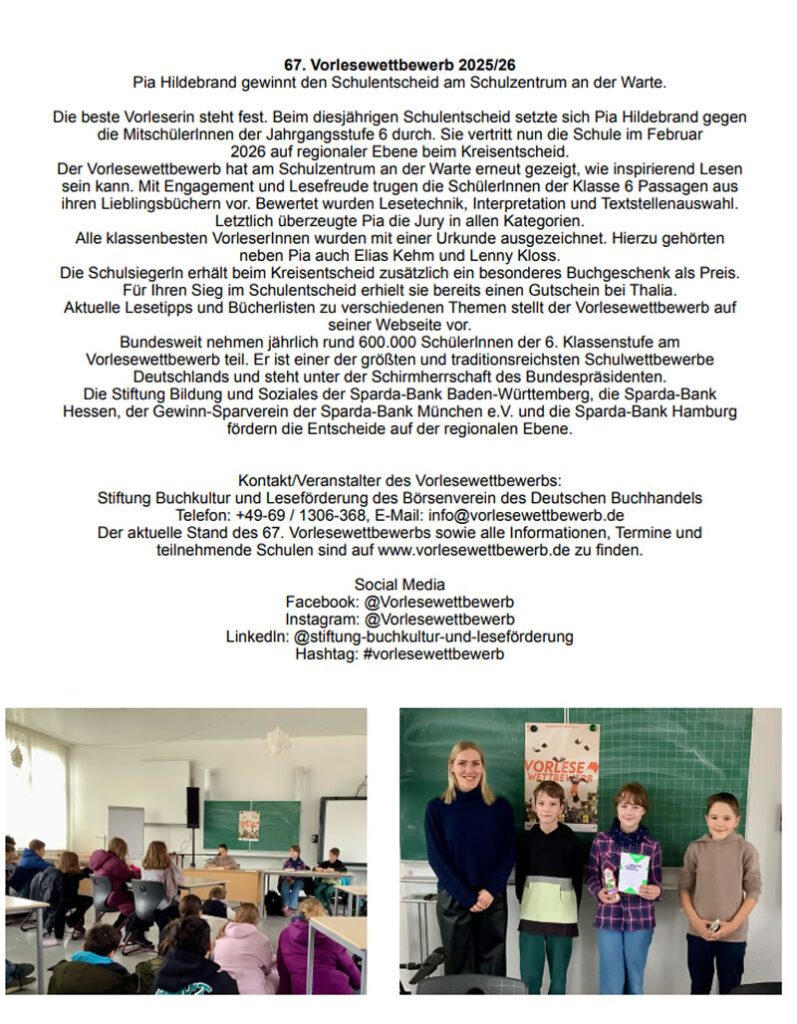 67. Vorlesewettbewerb 2025/26
Pia Hildebrand gewinnt den Schulentscheid am Schulzentrum an der Warte.

Die beste Vorleserin steht fest. Beim diesjährigen Schulentscheid setzte sich Pia Hildebrand gegen die MitschülerInnen der Jahrgangsstufe 6 durch. Sie vertritt nun die Schule im Februar 2026 auf regionaler Ebene beim Kreisentscheid.
Der Vorlesewettbewerb hat am Schulzentrum an der Warte erneut gezeigt, wie inspirierend Lesen sein kann. Mit Engagement und Lesefreude trugen die SchülerInnen der Klasse 6 Passagen aus ihren Lieblingsbüchern vor. Bewertet wurden Lesetechnik, Interpretation und Textstellenauswahl. Letztlich überzeugte Pia die Jury in allen Kategorien.
Alle klassenbesten VorleserInnen wurden mit einer Urkunde ausgezeichnet. Hierzu gehörten neben Pia auch Elias Kehm und Lenny Kloss.
Die SchulsiegerIn erhält beim Kreisentscheid zusätzlich ein besonderes Buchgeschenk als Preis. Für Ihren Sieg im Schulentscheid erhielt sie bereits einen Gutschein bei Thalia.
Aktuelle Lesetipps und Bücherlisten zu verschiedenen Themen stellt der Vorlesewettbewerb auf seiner Webseite vor.
Bundesweit nehmen jährlich rund 600.000 SchülerInnen der 6. Klassenstufe am Vorlesewettbewerb teil. Er ist einer der größten und traditionsreichsten Schulwettbewerbe Deutschlands und steht unter der Schirmherrschaft des Bundespräsidenten.
Die Stiftung Bildung und Soziales der Sparda-Bank Baden-Württemberg, die Sparda-Bank Hessen, der Gewinn-Sparverein der Sparda-Bank München e.V. und die Sparda-Bank Hamburg fördern die Entscheide auf der regionalen Ebene.

Kontakt/Veranstalter des Vorlesewettbewerbs:
Stiftung Buchkultur und Leseförderung des Börsenverein des Deutschen Buchhandels
Telefon: +49-69 / 1306-368, E-Mail: info@vorlesewettbewerb.de
Der aktuelle Stand des 67. Vorlesewettbewerbs sowie alle Informationen, Termine und teilnehmende Schulen sind auf www.vorlesewettbewerb.de zu finden.

Social Media
Facebook: @Vorlesewettbewerb
Instagram: @Vorlesewettbewerb
LinkedIn: @stiftung-buchkultur-und-leseförderung
Hashtag: #vorlesewettbewerb

VORLESE WETTBEWERB